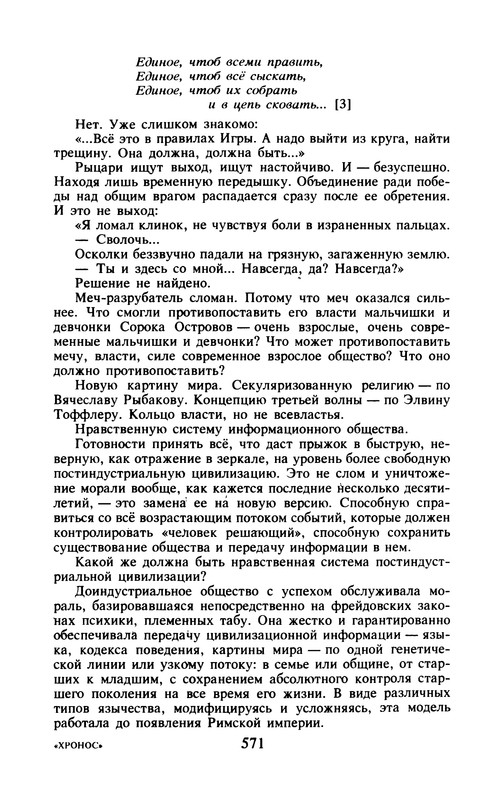 Единое, чтоб всеми править,
Единое, чтоб всё сыскать,
Единое, чтоб их собрать
и в цепь сковать... [3]

Нет. Уже слишком знакомо:

«...Всё это в правилах Игры. А надо выйти из круга, найти трещину. Она должна, должна быть...»

Рыцари ищут выход, ищут настойчиво. И — безуспешно. Находя лишь временную передышку. Объединение ради победы над общим врагом распадается сразу после ее обретения. И это не выход:

«Я ломал клинок, не чувствуя боли в израненных пальцах.

— Сволочь...

Осколки беззвучно падали на грязную, загаженную землю.

— Ты и здесь со мной... Навсегда, да? Навсегда?»

Решение не найдено.

Меч-разрубатель сломан. Потому что меч оказался сильнее. Что смогли противопоставить его власти мальчишки и девчонки Сорока Островов — очень взрослые, очень современные мальчишки и девчонки? Что может противопоставить мечу, власти, силе современное взрослое общество? Что оно должно противопоставить?

Новую картину мира. Секуляризованную религию — по Вячеславу Рыбакову. Концепцию третьей волны — по Элвину Тоффлеру. Кольцо власти, но не всевластья.

Нравственную систему информационного общества.

Готовности принять всё, что даст прыжок в быструю, неверную, как отражение в зеркале, на уровень более свободную постиндустриальную цивилизацию. Это не слом и уничтожение морали вообще, как кажется последние несколько десятилетий, — это замена ее на новую версию. Способную справиться со всё возрастающим потоком событий, которые должен контролировать «человек решающий», способную сохранить существование общества и передачу информации в нем.

Какой же должна быть нравственная система постиндустриальной цивилизации?

Доиндустриальное общество с успехом обслуживала мораль, базировавшаяся непосредственно на фрейдовских законах психики, племенных табу. Она жестко и гарантированно обеспечивала передачу цивилизационной информации — языка, кодекса поведения, картины мира — по одной генетической линии или узкому потоку: в семье или общине, от старших к младшим, с сохранением абсолютного контроля старшего поколения на все время его жизни. В виде различных типов язычества, модифицируясь и усложняясь, эта модель работала до появления Римской империи.

«ХРОНОС»

571